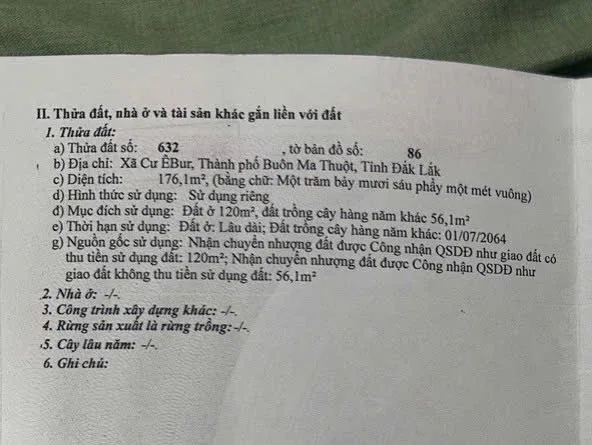 II. Thửa đất, nhà ở và tài sản khác gắn liền với đất

1. Thửa đất:

a) Thửa đất số: 632 , tờ bản đồ số: 86

b) Địa chỉ: Xã Cư ÊBur, Thành phố Buôn Ma Thuột, Tỉnh Đắk Lắk

c) Diện tích: 176,1m², (bằng chữ: Một trăm bảy mươi sáu phẩy một mét vuông)

d) Hình thức sử dụng: Sử dụng riêng

đ) Mục đích sử dụng: Đất ở 120m², đất trồng cây hàng năm khác 56,1m²

e) Thời hạn sử dụng: Đất ở: Lâu dài; Đất trồng cây hàng năm khác: 01/07/2064

g) Nguồn gốc sử dụng: Nhận chuyển nhượng đất được Công nhận QSDĐ như giao đất có thu tiền sử dụng đất: 120m²; Nhận chuyển nhượng đất được Công nhận QSDĐ như giao đất không thu tiền sử dụng đất: 56,1m²

2. Nhà ở: -/-.

3. Công trình xây dựng khác: -/-.

4. Rừng sản xuất là rừng trồng: -/-.

5. Cây lâu năm: -/-.

6. Ghi chú: